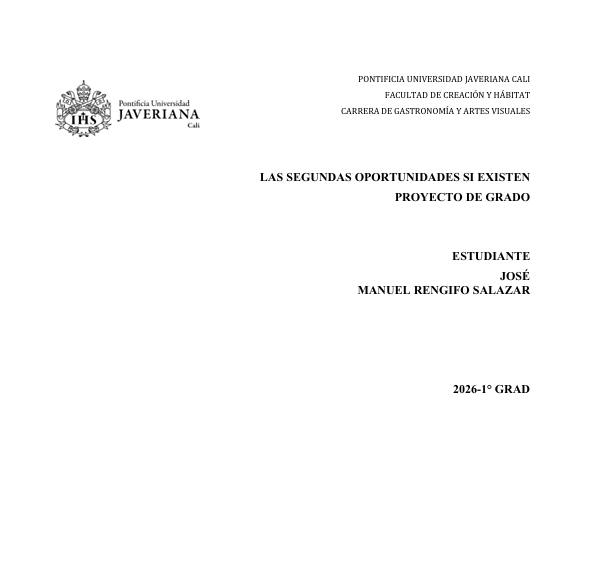 Pontificia Universidad
JAVERIANA
Cali

PONTIFICIA UNIVERSIDAD JAVERIANA CALI
FACULTAD DE CREACIÓN Y HÁBITAT
CARRERA DE GASTRONOMÍA Y ARTES VISUALES

LAS SEGUNDAS OPORTUNIDADES SI EXISTEN
PROYECTO DE GRADO

ESTUDIANTE
JOSÉ
MANUEL RENGIFO SALAZAR

2026-1° GRAD